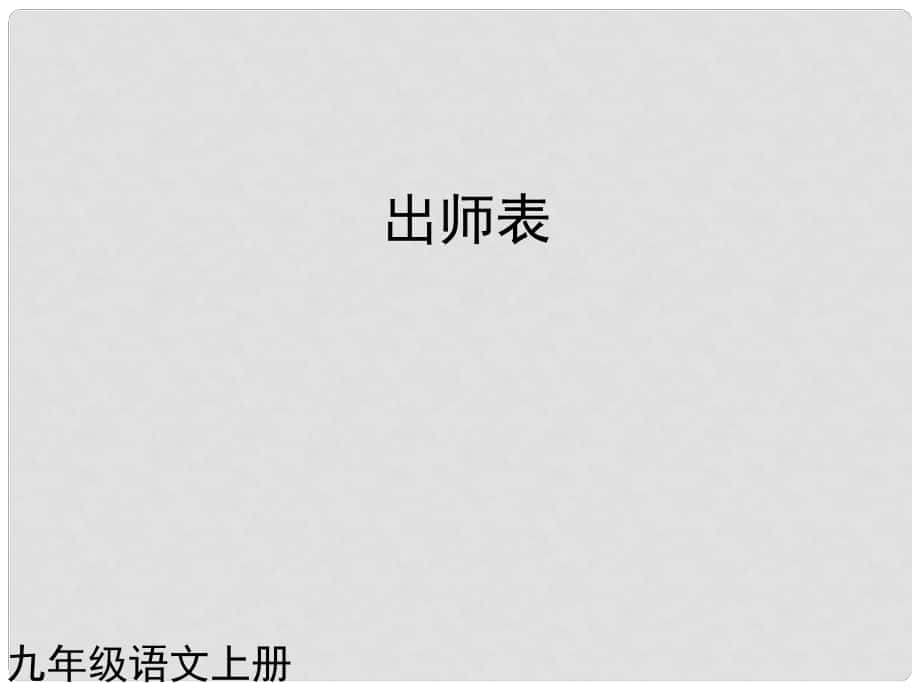 出师表

九年级语文上册